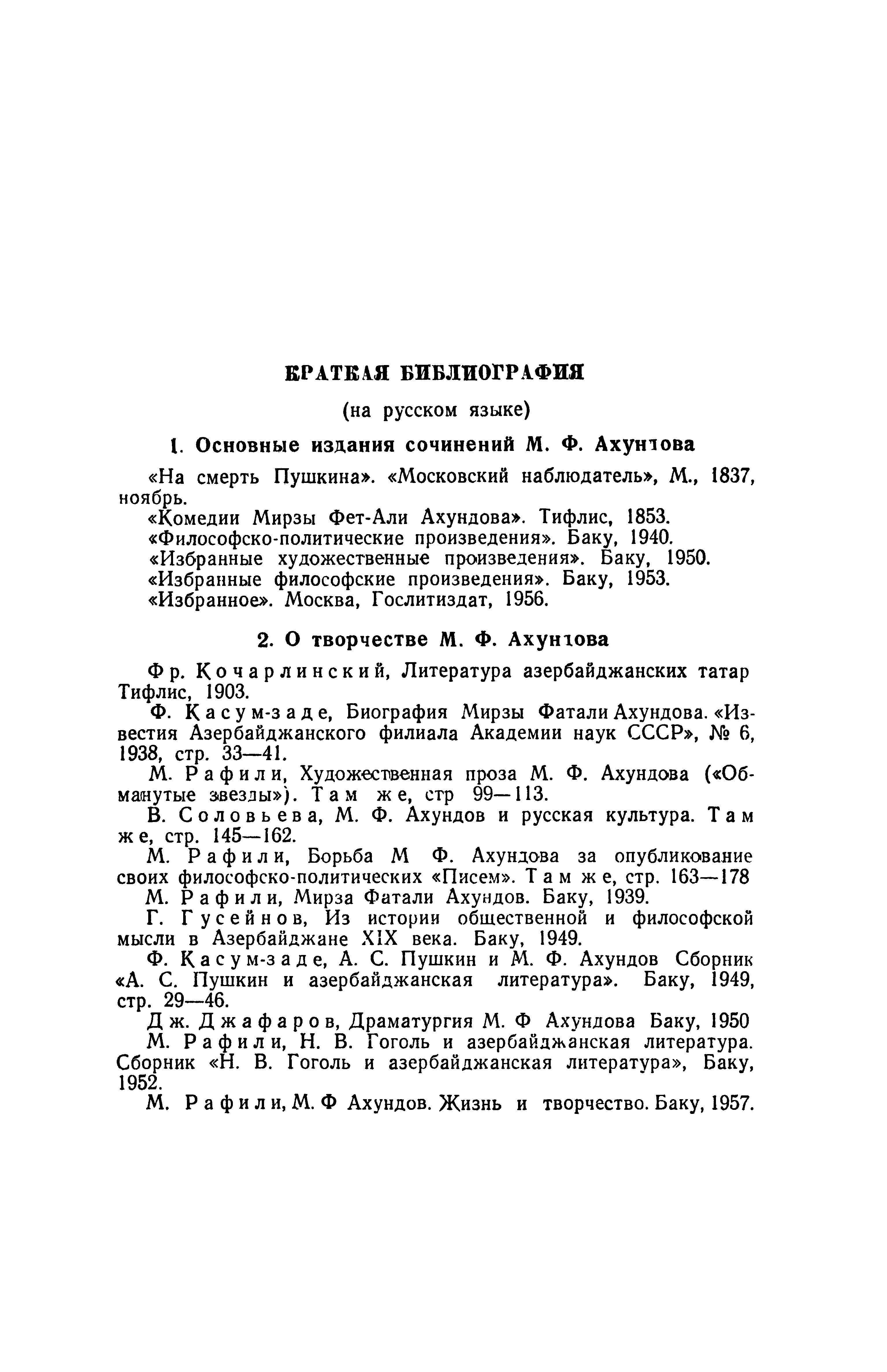 КРАТКАЯ БИБЛИОГРАФИЯ

(на русском языке)

1. Основные издания сочинений М. Ф. Ахундова

«На смерть Пушкина». «Московский наблюдатель», М., 1837, ноябрь.

«Комедии Мирзы Фет-Али Ахундова». Тифлис, 1853.

«Философско-политические произведения». Баку, 1940.

«Избранные художественные произведения». Баку, 1950.

«Избранные философские произведения». Баку, 1953.

«Избранное». Москва, Гослитиздат, 1956.

2. О творчестве М. Ф. Ахундова

Фр. Кочарлинский, Литература азербайджанских татар Тифлис, 1903.

Ф. Касум-заде, Биография Мирзы Фатали Ахундова. «Известия Азербайджанского филиала Академии наук СССР», № 6, 1938, стр. 33—41.

М. Рафили, Художественная проза М. Ф. Ахундова («Обманутые звезды»). Там же, стр 99—113.

В. Соловьева, М. Ф. Ахундов и русская культура. Там же, стр. 145—162.

М. Рафили, Борьба М Ф. Ахундова за опубликование своих философско-политических «Писем». Там же, стр. 163—178

М. Рафили, Мирза Фатали Ахундов. Баку, 1939.

Г. Гусейнов, Из истории общественной и философской мысли в Азербайджане XIX века. Баку, 1949.

Ф. Касум-заде, А. С. Пушкин и М. Ф. Ахундов Сборник «А. С. Пушкин и азербайджанская литература». Баку, 1949, стр. 29—46.

Дж. Джафаров, Драматургия М. Ф Ахундова Баку, 1950

М. Рафили, Н. В. Гоголь и азербайджанская литература. Сборник «Н. В. Гоголь и азербайджанская литература», Баку, 1952.

М. Рафили, М. Ф Ахундов. Жизнь и творчество. Баку, 1957.